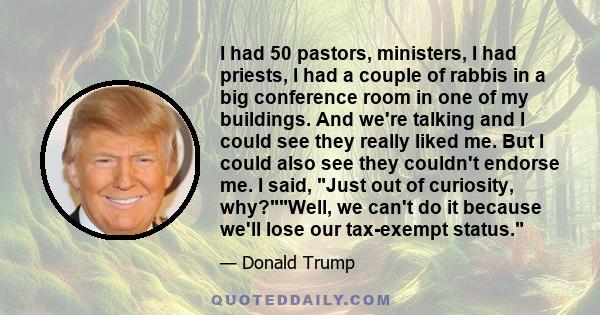 I had 50 pastors, ministers, I had priests, I had a couple of rabbis in a big conference room in one of my buildings. And we're talking and I could see they really liked me. But I could also see they couldn't endorse me. I said, "Just out of curiosity, why?""Well, we can't do it because we'll lose our tax-exempt status."

— Donald Trump

QUOTEDDAILY.COM